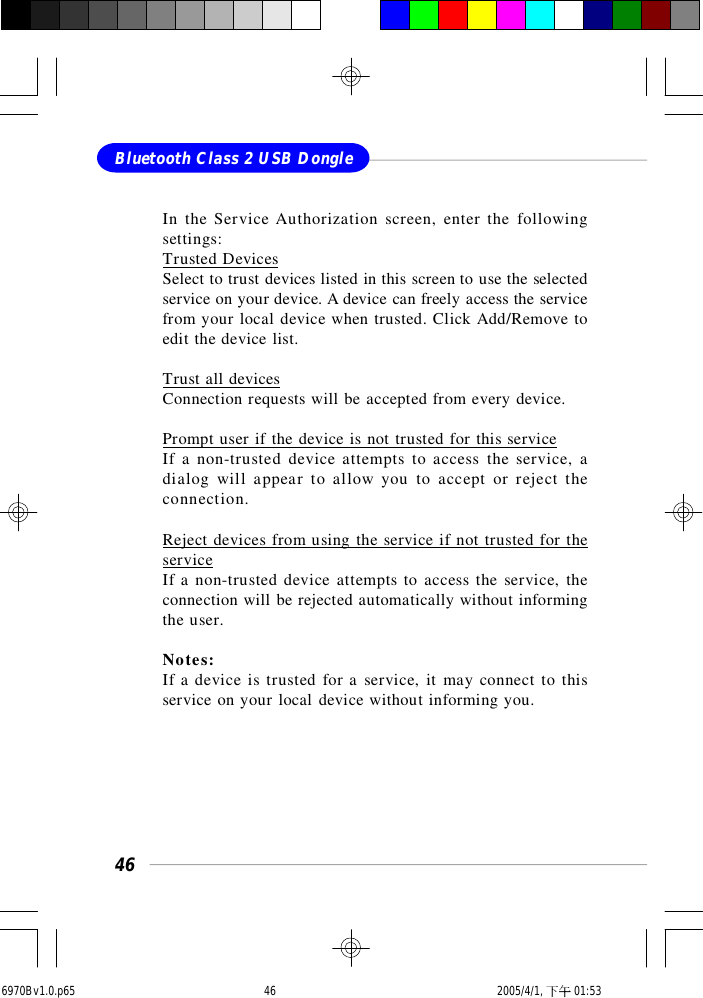 Bluetooth Class 2 USB Dongle

In the Service Authorization screen, enter the following settings:
Trusted Devices
Select to trust devices listed in this screen to use the selected service on your device. A device can freely access the service from your local device when trusted. Click Add/Remove to edit the device list.

Trust all devices
Connection requests will be accepted from every device.

Prompt user if the device is not trusted for this service
If a non-trusted device attempts to access the service, a dialog will appear to allow you to accept or reject the connection.

Reject devices from using the service if not trusted for the service
If a non-trusted device attempts to access the service, the connection will be rejected automatically without informing the user.

Notes:
If a device is trusted for a service, it may connect to this service on your local device without informing you.

46

6970Bv1.0.p65 46 2005/4/1, 下午 01:53